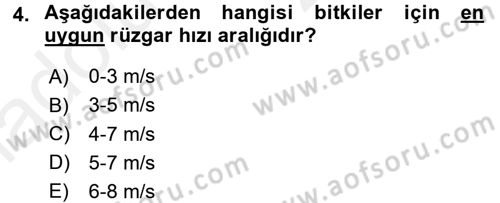 4. Aşağıdakilerden hangisi bitkiler için en uygun rüzgar hızı aralığıdır?

A) 0-3 m/s
B) 3-5 m/s
C) 4-7 m/s
D) 5-7 m/s
E) 6-8 m/s

www.aofsoru.com
www.aofsoru.com
www.aofsoru.com
www.aofsoru.com